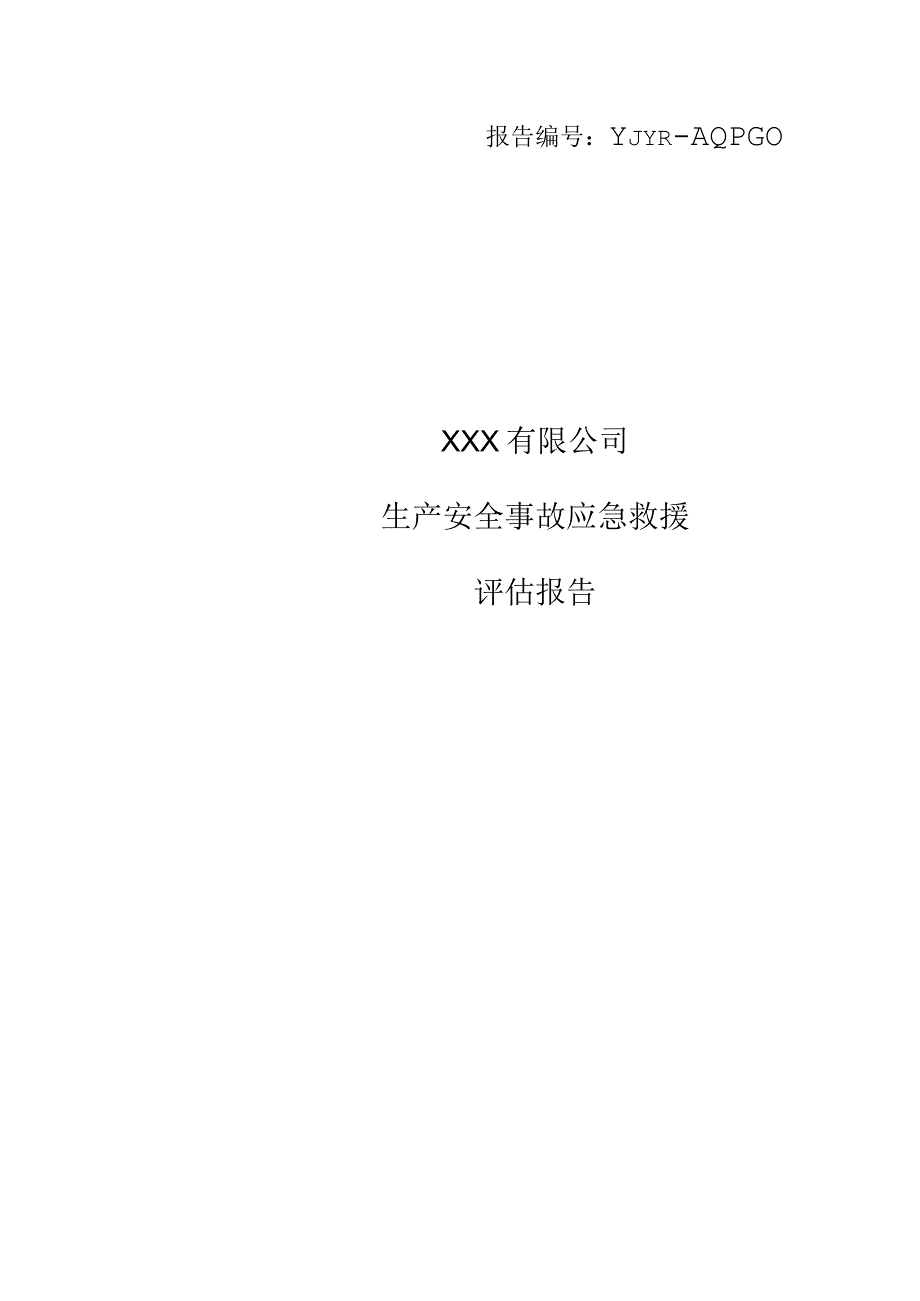 报告编号：YJYR-AQPGO

XXX有限公司

生产安全事故应急救援

评估报告